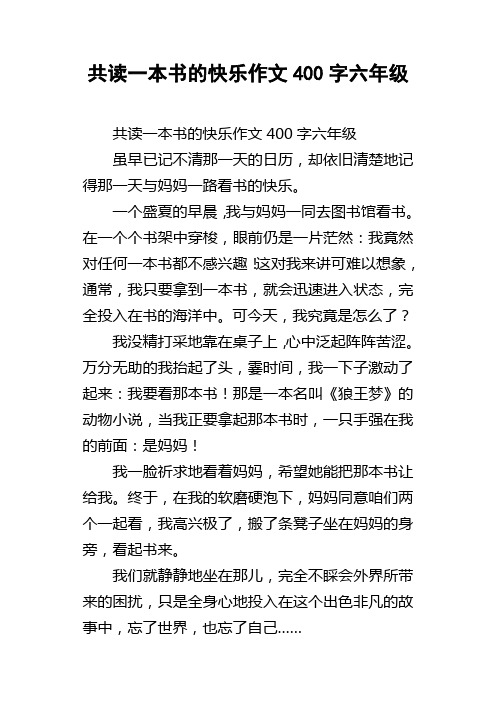 共读一本书的快乐作文 400 字六年级

共读一本书的快乐作文 400 字六年级

虽早已记不清那一天的日历，却依旧清楚地记得那一天与妈妈一路看书的快乐。

一个盛夏的早晨，我与妈妈一同去图书馆看书。在一个个书架中穿梭，眼前仍是一片茫然：我竟然对任何一本书都不感兴趣！这对我来讲可难以想象，通常，我只要拿到一本书，就会迅速进入状态，完全投入在书的海洋中。可今天，我究竟是怎么了？

我没精打采地靠在桌子上，心中泛起阵阵苦涩。万分无助的我抬起了头，霎时间，我一下子激动了起来：我要看那本书！那是一本名叫《狼王梦》的动物小说，当我正要拿起那本书时，一只手强在我的前面：是妈妈！

我一脸祈求地看着妈妈，希望她能把那本书让给我。终于，在我的软磨硬泡下，妈妈同意咱们两个一起看，我高兴极了，搬了条凳子坐在妈妈的身旁，看起书来。

我们就静静地坐在那儿，完全不睬会外界所带来的困扰，只是全身心地投入在这个出色非凡的故事中，忘了世界，也忘了自己……